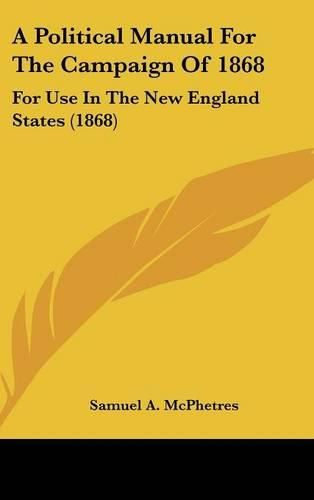 A Political Manual For The Campaign Of 1868

For Use In The New England States (1868)

Samuel A. McPhetres